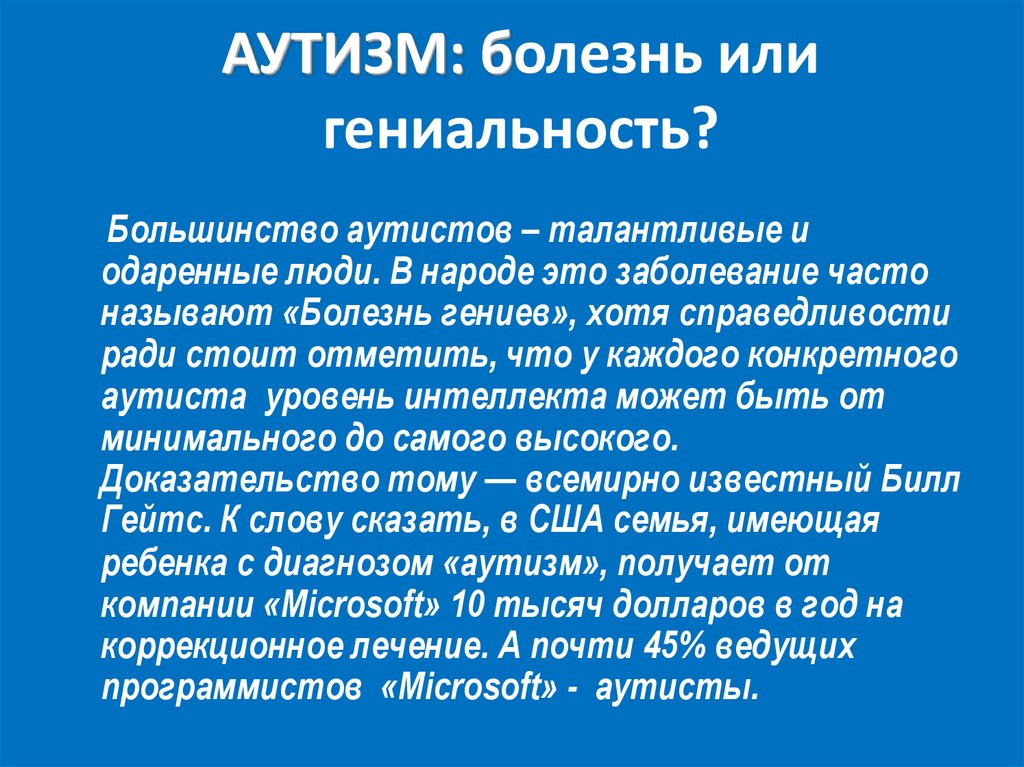 АУТИЗМ: болезнь или гениальность?

Большинство аутистов – талантливые и одаренные люди. В народе это заболевание часто называют «Болезнь гениев», хотя справедливости ради стоит отметить, что у каждого конкретного аутиста уровень интеллекта может быть от минимального до самого высокого. Доказательство тому — всемирно известный Билл Гейтс. К слову сказать, в США семья, имеющая ребенка с диагнозом «аутизм», получает от компании «Microsoft» 10 тысяч долларов в год на коррекционное лечение. А почти 45% ведущих программистов «Microsoft» - аутисты.